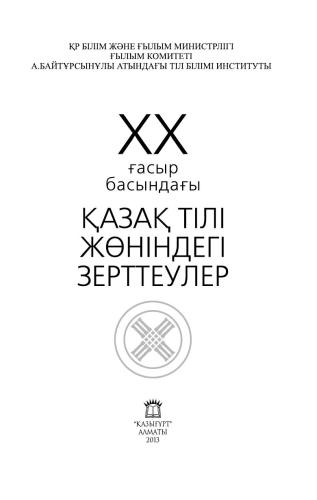 ҚР БІЛІМ ЖӘНЕ ҒЫЛЫМ МИНИСТРЛІГІ
ҒЫЛЫМ КОМИТЕТІ
А.БАЙТҰРСЫНҰЛЫ АТЫНДАҒЫ ТІЛ БІЛІМІ ИНСТИТУТЫ

XX
ғасыр
басындағы
ҚАЗАҚ ТІЛІ
ЖӨНІНДЕГІ
ЗЕРТТЕУЛЕР

"ҚАЗЫҒҰРТ"
АЛМАТЫ
2013